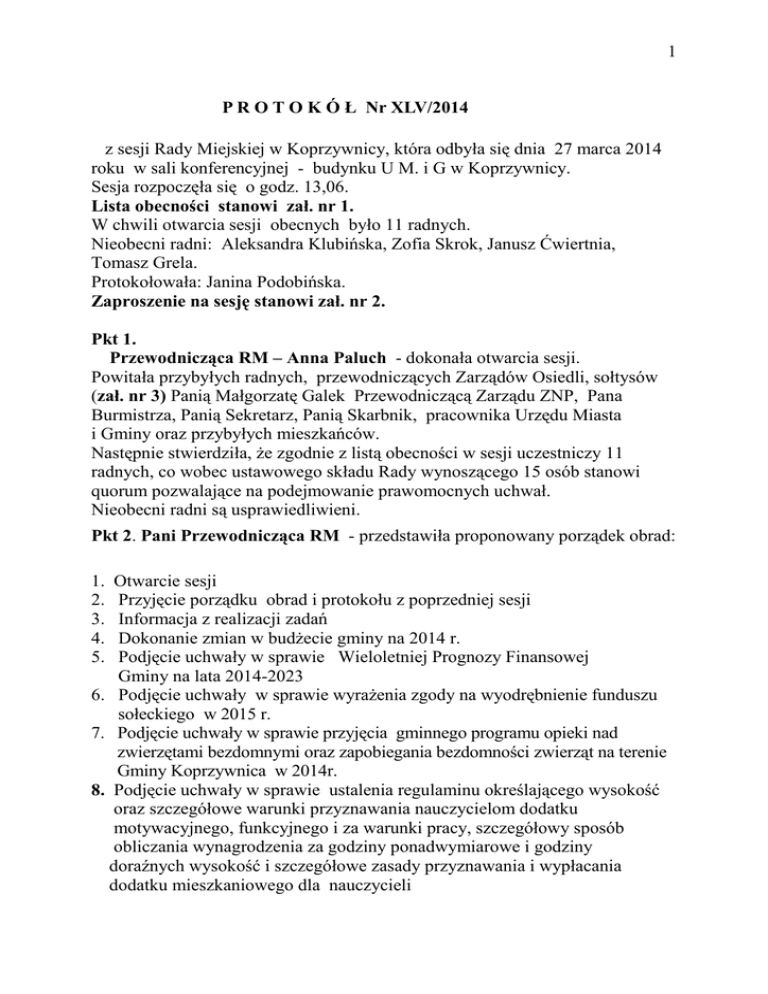 1

P R O T O K Ó Ł Nr XLV/2014

z sesji Rady Miejskiej w Koprzywnicy, która odbyła się dnia 27 marca 2014 roku w sali konferencyjnej - budynku U M. i G w Koprzywnicy.
Sesja rozpoczęła się o godz. 13,06.
Lista obecności stanowi zał. nr 1.
W chwili otwarcia sesji obecnych było 11 radnych.
Nieobecni radni: Aleksandra Klubińska, Zofia Skrok, Janusz Ćwiertnia, Tomasz Grela.
Protokołowała: Janina Podobińska.
Zaproszenie na sesję stanowi zał. nr 2.

Pkt 1.
Przewodnicząca RM – Anna Paluch - dokonała otwarcia sesji.
Powitała przybyłych radnych, przewodniczących Zarządów Osiedli, sołtysów (zał. nr 3) Panią Małgorzatę Galek Przewodniczącą Zarządu ZNP, Pana Burmistrza, Panią Sekretarz, Panią Skarbnik, pracownika Urzędu Miasta i Gminy oraz przybyłych mieszkańców.
Następnie stwierdziła, że zgodnie z listą obecności w sesji uczestniczy 11 radnych, co wobec ustawowego składu Rady wynoszącego 15 osób stanowi quorum pozwalające na podejmowanie prawomocnych uchwał.
Nieobecni radni są usprawiedliwieni.
Pkt 2. Pani Przewodnicząca RM - przedstawiła proponowany porządek obrad:

1. Otwarcie sesji
2. Przyjęcie porządku obrad i protokołu z poprzedniej sesji
3. Informacja z realizacji zadań
4. Dokonanie zmian w budżecie gminy na 2014 r.
5. Podjęcie uchwały w sprawie Wieloletniej Prognozy Finansowej Gminy na lata 2014-2023
6. Podjęcie uchwały w sprawie wyrażenia zgody na wyodrębnienie funduszu sołeckiego w 2015 r.
7. Podjęcie uchwały w sprawie przyjęcia gminnego programu opieki nad zwierzętami bezdomnymi oraz zapobiegania bezdomności zwierząt na terenie Gminy Koprzywnica w 2014r.
8. Podjęcie uchwały w sprawie ustalenia regulaminu określającego wysokość oraz szczegółowe warunki przyznawania nauczycielom dodatku motywacyjnego, funkcyjnego i za warunki pracy, szczegółowy sposób obliczania wynagrodzenia za godziny ponadwymiarowe i godziny doraźnych wysokość i szczegółowe zasady przyznawania i wypłacania dodatku mieszkaniowego dla nauczycieli